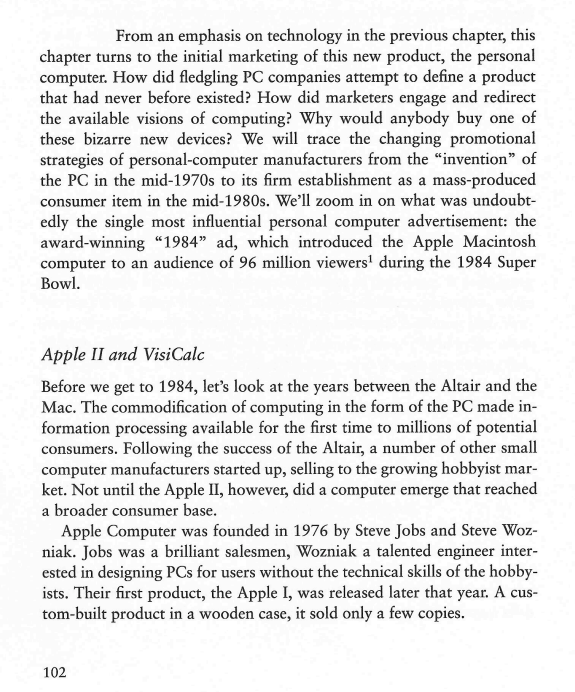 From an emphasis on technology in the previous chapter, this chapter turns to the initial marketing of this new product, the personal computer. How did fledgling PC companies attempt to define a product that had never before existed? How did marketers engage and redirect the available visions of computing? Why would anybody buy one of these bizarre new devices? We will trace the changing promotional strategies of personal-computer manufacturers from the "invention" of the PC in the mid-1970s to its firm establishment as a mass-produced consumer item in the mid-1980s. We'll zoom in on what was undoubtedly the single most influential personal computer advertisement: the award-winning "1984" ad, which introduced the Apple Macintosh computer to an audience of 96 million viewers$^1$ during the 1984 Super Bowl.

Apple II and VisiCalc

Before we get to 1984, let's look at the years between the Altair and the Mac. The commodification of computing in the form of the PC made information processing available for the first time to millions of potential consumers. Following the success of the Altair, a number of other small computer manufacturers started up, selling to the growing hobbyist market. Not until the Apple II, however, did a computer emerge that reached a broader consumer base.

Apple Computer was founded in 1976 by Steve Jobs and Steve Wozniak. Jobs was a brilliant salesmen, Wozniak a talented engineer interested in designing PCs for users without the technical skills of the hobbyists. Their first product, the Apple I, was released later that year. A custom-built product in a wooden case, it sold only a few copies.

102